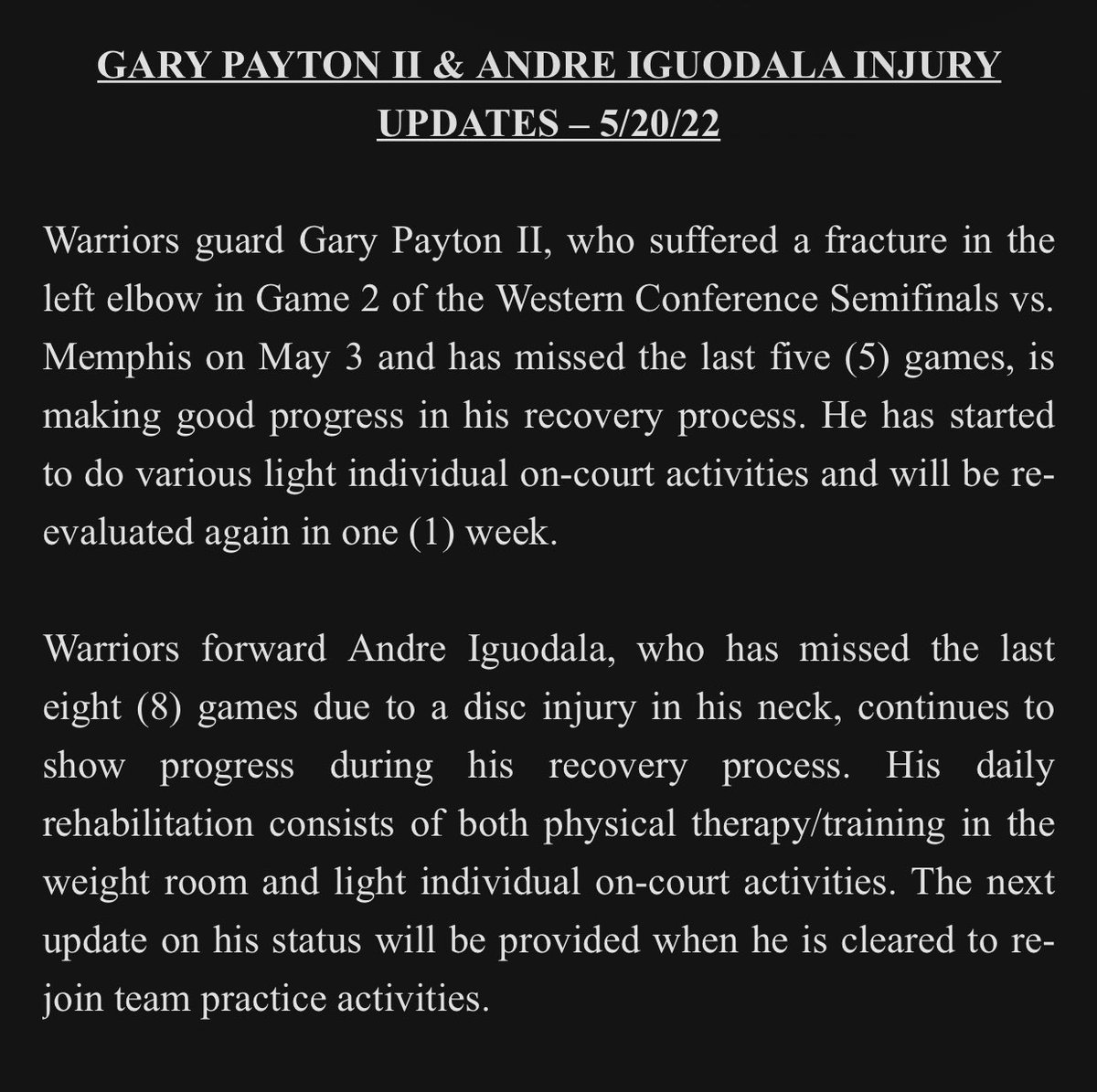 GARY PAYTON II & ANDRE IGUODALA INJURY UPDATES – 5/20/22

Warriors guard Gary Payton II, who suffered a fracture in the left elbow in Game 2 of the Western Conference Semifinals vs. Memphis on May 3 and has missed the last five (5) games, is making good progress in his recovery process. He has started to do various light individual on-court activities and will be re-evaluated again in one (1) week.

Warriors forward Andre Iguodala, who has missed the last eight (8) games due to a disc injury in his neck, continues to show progress during his recovery process. His daily rehabilitation consists of both physical therapy/training in the weight room and light individual on-court activities. The next update on his status will be provided when he is cleared to re-join team practice activities.